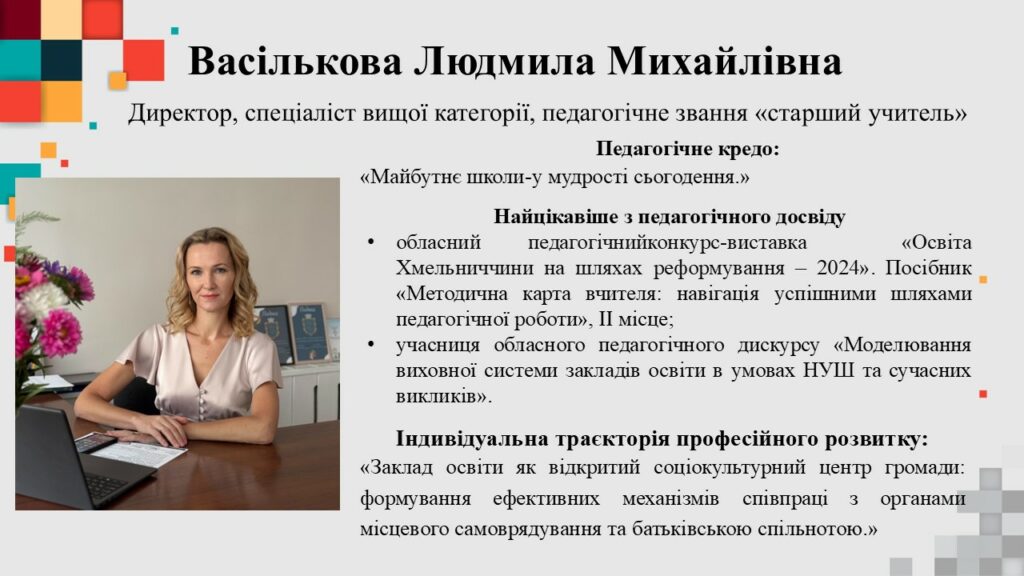 Васількова Людмила Михайлівна

Директор, спеціаліст вищої категорії, педагогічне звання «старший учитель»

Педагогічне кредо:
«Майбутнє школи-у мудрості сьогодення.»

Найцікавіше з педагогічного досвіду

• обласний педагогічнийконкурс-виставка «Освіта Хмельниччини на шляхах реформування – 2024». Посібник «Методична карта вчителя: навігація успішними шляхами педагогічної роботи», ІІ місце;
• учасниця обласного педагогічного дискурсу «Моделювання виховної системи закладів освіти в умовах НУШ та сучасних викликів».

Індивідуальна траєкторія професійного розвитку:
«Заклад освіти як відкритий соціокультурний центр громади: формування ефективних механізмів співпраці з органами місцевого самоврядування та батьківською спільнотою.»